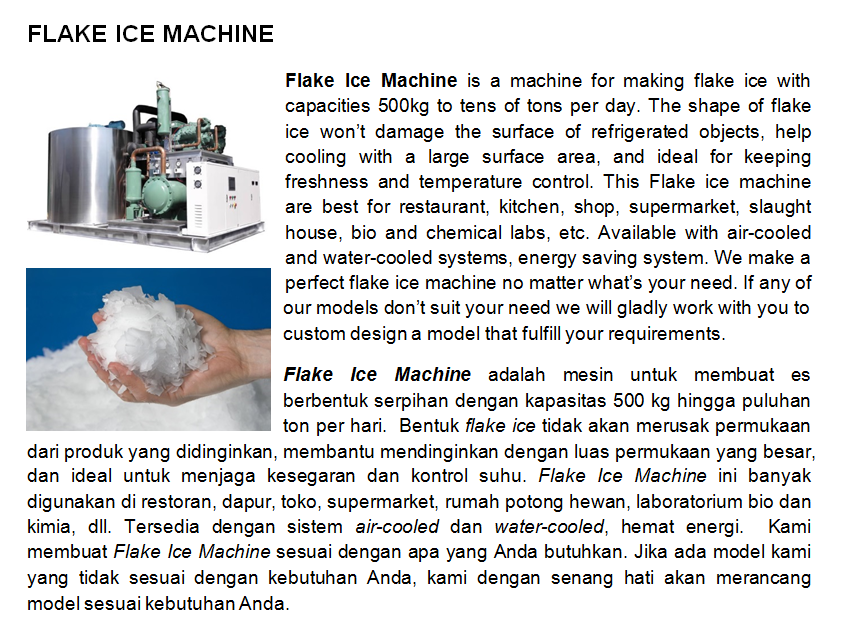 FLAKE ICE MACHINE

Flake Ice Machine is a machine for making flake ice with capacities 500kg to tens of tons per day. The shape of flake ice won't damage the surface of refrigerated objects, help cooling with a large surface area, and ideal for keeping freshness and temperature control. This Flake ice machine are best for restaurant, kitchen, shop, supermarket, slaught house, bio and chemical labs, etc. Available with air-cooled and water-cooled systems, energy saving system. We make a perfect flake ice machine no matter what's your need. If any of our models don't suit your need we will gladly work with you to custom design a model that fulfill your requirements.

Flake Ice Machine adalah mesin untuk membuat es berbentuk serpihan dengan kapasitas 500 kg hingga puluhan ton per hari. Bentuk flake ice tidak akan merusak permukaan dari produk yang didinginkan, membantu mendinginkan dengan luas permukaan yang besar, dan ideal untuk menjaga kesegaran dan kontrol suhu. Flake Ice Machine ini banyak digunakan di restoran, dapur, toko, supermarket, rumah potong hewan, laboratorium bio dan kimia, dll. Tersedia dengan sistem air-cooled dan water-cooled, hemat energi. Kami membuat Flake Ice Machine sesuai dengan apa yang Anda butuhkan. Jika ada model kami yang tidak sesuai dengan kebutuhan Anda, kami dengan senang hati akan merancang model sesuai kebutuhan Anda.